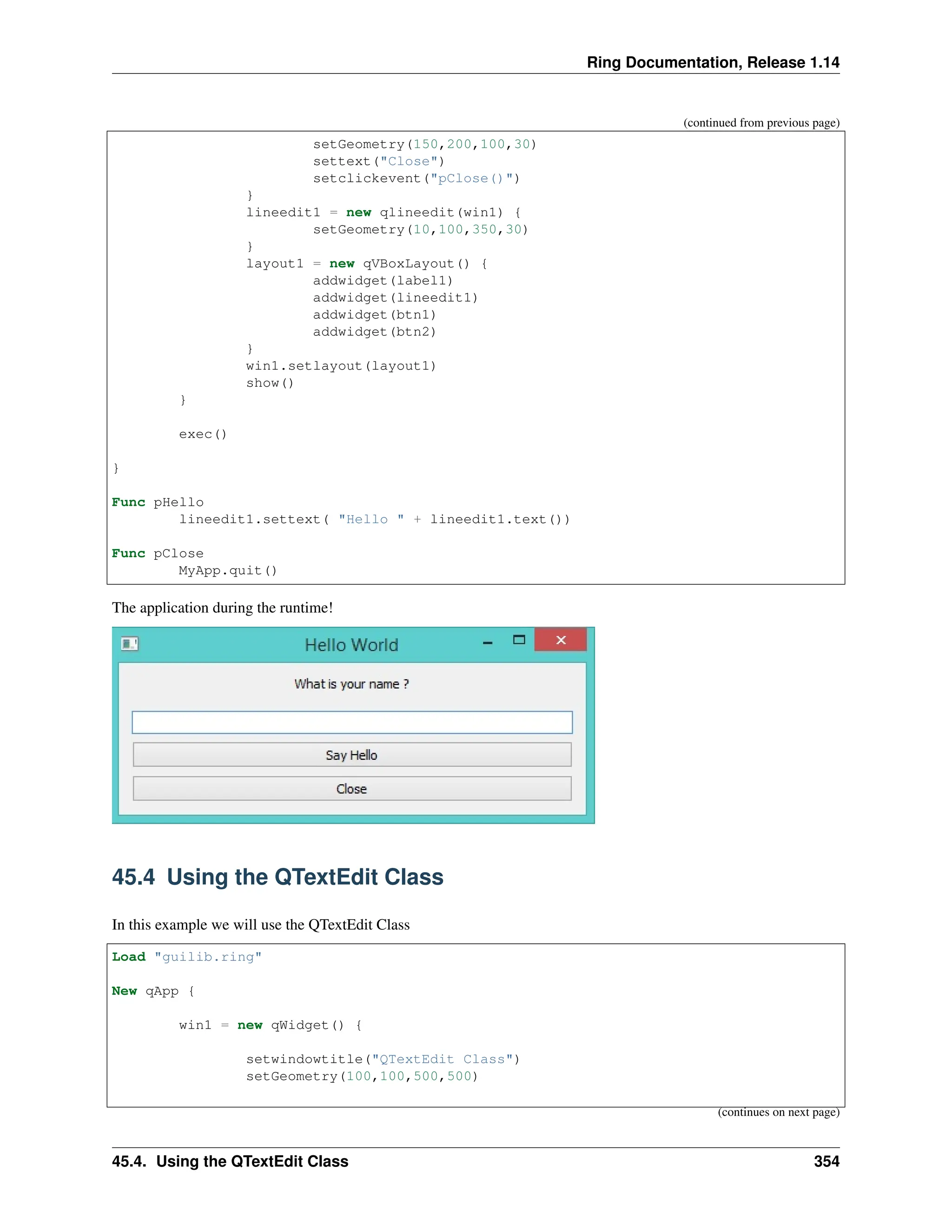 Ring Documentation, Release 1.14

(continued from previous page)

                    setGeometry(150,200,100,30)
                    settext("Close")
                    setclickevent("pClose()")
            }
            lineedit1 = new qlineedit(win1) {
                    setGeometry(10,100,350,30)
            }
            layout1 = new qVBoxLayout() {
                    addwidget(label1)
                    addwidget(lineedit1)
                    addwidget(btn1)
                    addwidget(btn2)
            }
            win1.setlayout(layout1)
            show()
    }

    exec()

}

Func pHello
        lineedit1.settext( "Hello " + lineedit1.text())

Func pClose
        MyApp.quit()

The application during the runtime!

Hello World

What is your name ?

Say Hello

Close

45.4 Using the QTextEdit Class

In this example we will use the QTextEdit Class

Load "guilib.ring"

New qApp {

        win1 = new qWidget() {

                setwindowtitle("QTextEdit Class")
                setGeometry(100,100,500,500)

(continues on next page)

45.4. Using the QTextEdit Class 354